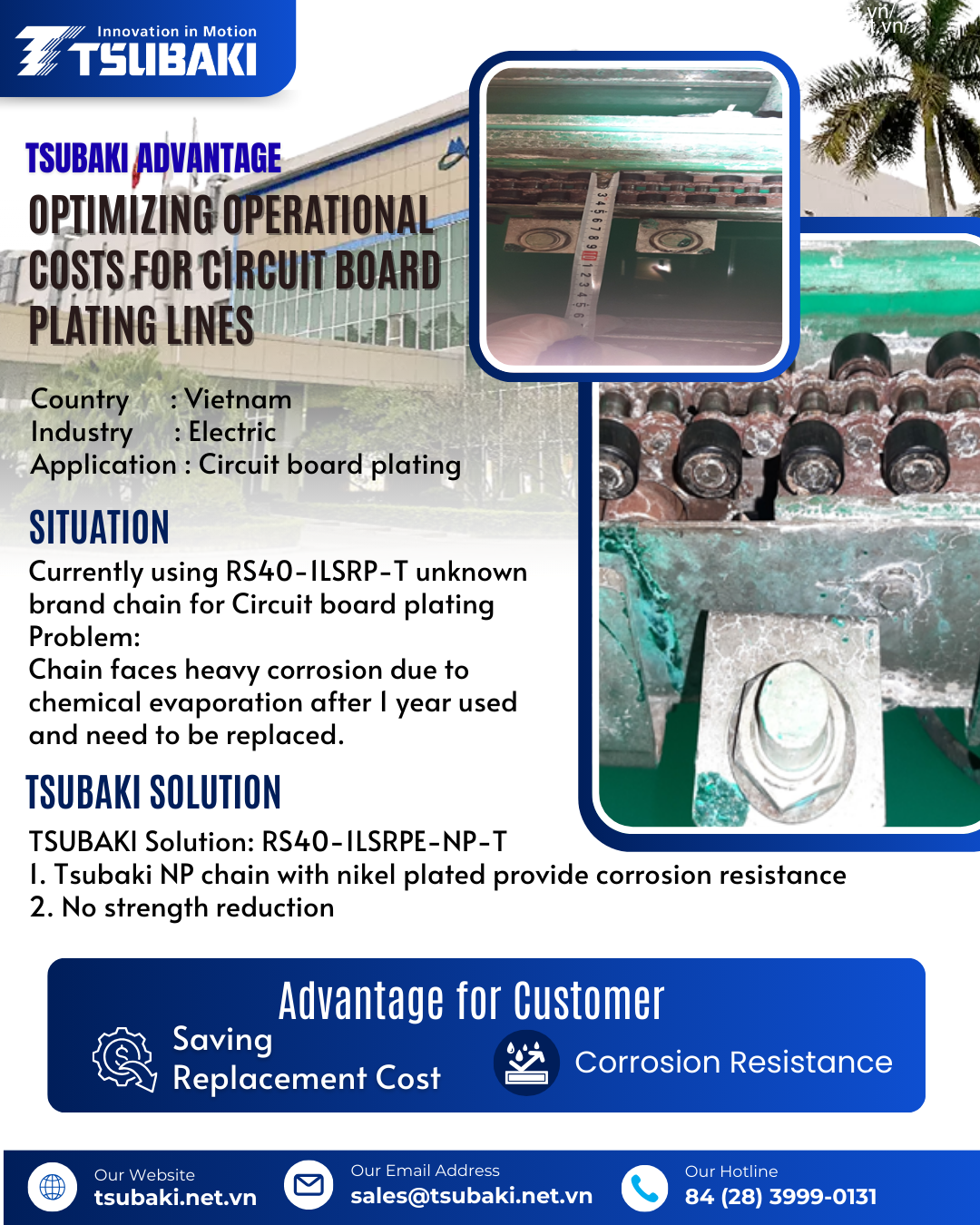 Innovation in Motion
TSUBAKI

TSUBAKI ADVANTAGE
OPTIMIZING OPERATIONAL COSTS FOR CIRCUIT BOARD PLATING LINES

Country : Vietnam
Industry : Electric
Application : Circuit board plating

SITUATION
Currently using RS40-1LSRP-T unknown brand chain for Circuit board plating
Problem:
Chain faces heavy corrosion due to chemical evaporation after 1 year used and need to be replaced.

TSUBAKI SOLUTION
TSUBAKI Solution: RS40-1LSRPE-NP-T
1. Tsubaki NP chain with nikel plated provide corrosion resistance
2. No strength reduction

Advantage for Customer
Saving Replacement Cost
Corrosion Resistance

Our Website
tsubaki.net.vn
Our Email Address
sales@tsubaki.net.vn
Our Hotline
84 (28) 3999-0131